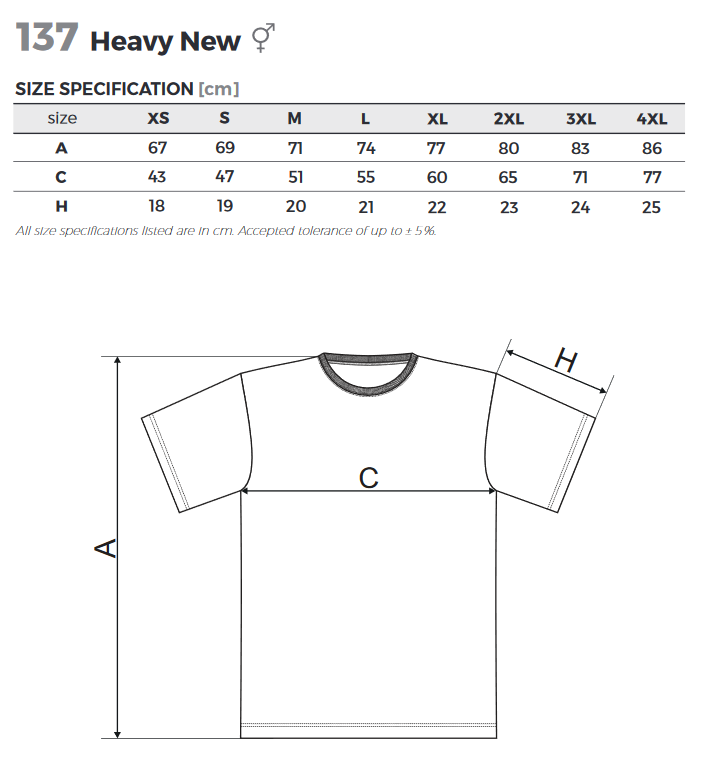 137 Heavy New ⚥

SIZE SPECIFICATION [cm]

| size | XS | S | M | L | XL | 2XL | 3XL | 4XL |
|---|---|---|---|---|---|---|---|---|
| A | 67 | 69 | 71 | 74 | 77 | 80 | 83 | 86 |
| C | 43 | 47 | 51 | 55 | 60 | 65 | 71 | 77 |
| H | 18 | 19 | 20 | 21 | 22 | 23 | 24 | 25 |

All size specifications listed are in cm. Accepted tolerance of up to ± 5%.

H
C
A